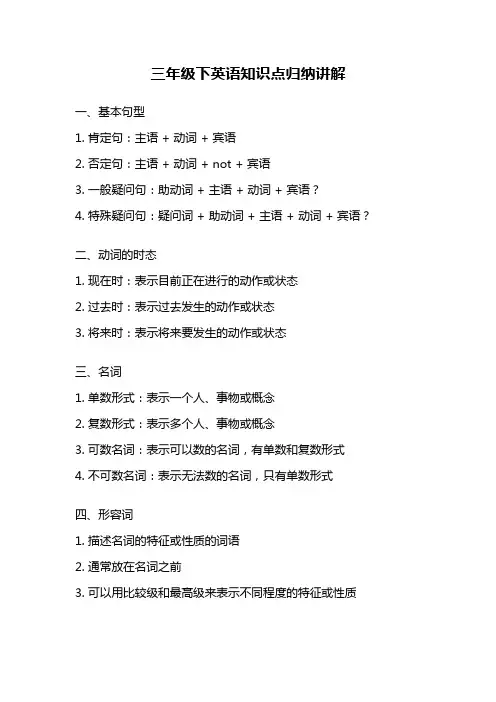 三年级下英语知识点归纳讲解

一、基本句型

1. 肯定句：主语 + 动词 + 宾语

2. 否定句：主语 + 动词 + not + 宾语

3. 一般疑问句：助动词 + 主语 + 动词 + 宾语？

4. 特殊疑问句：疑问词 + 助动词 + 主语 + 动词 + 宾语？

二、动词的时态

1. 现在时：表示目前正在进行的动作或状态

2. 过去时：表示过去发生的动作或状态

3. 将来时：表示将来要发生的动作或状态

三、名词

1. 单数形式：表示一个人、事物或概念

2. 复数形式：表示多个人、事物或概念

3. 可数名词：表示可以数的名词，有单数和复数形式

4. 不可数名词：表示无法数的名词，只有单数形式

四、形容词

1. 描述名词的特征或性质的词语

2. 通常放在名词之前

3. 可以用比较级和最高级来表示不同程度的特征或性质